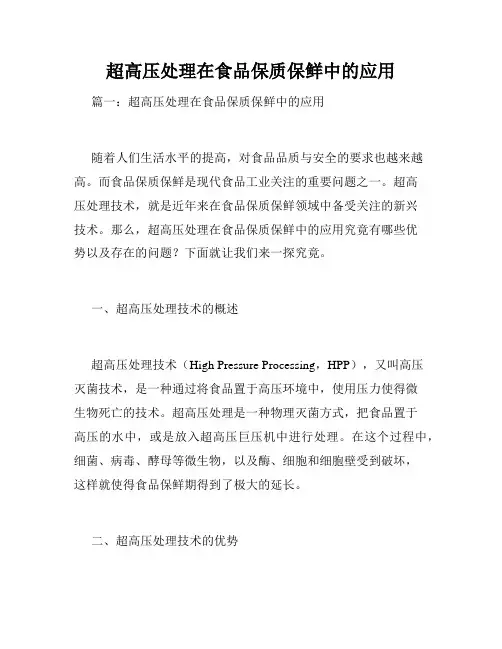 超高压处理在食品保质保鲜中的应用

篇一：超高压处理在食品保质保鲜中的应用

随着人们生活水平的提高，对食品品质与安全的要求也越来越高。而食品保质保鲜是现代食品工业关注的重要问题之一。超高压处理技术，就是近年来在食品保质保鲜领域中备受关注的新兴技术。那么，超高压处理在食品保质保鲜中的应用究竟有哪些优势以及存在的问题？下面就让我们来一探究竟。

一、超高压处理技术的概述

超高压处理技术（High Pressure Processing，HPP），又叫高压灭菌技术，是一种通过将食品置于高压环境中，使用压力使得微生物死亡的技术。超高压处理是一种物理灭菌方式，把食品置于高压的水中，或是放入超高压巨压机中进行处理。在这个过程中，细菌、病毒、酵母等微生物，以及酶、细胞和细胞壁受到破坏，这样就使得食品保鲜期得到了极大的延长。

二、超高压处理技术的优势